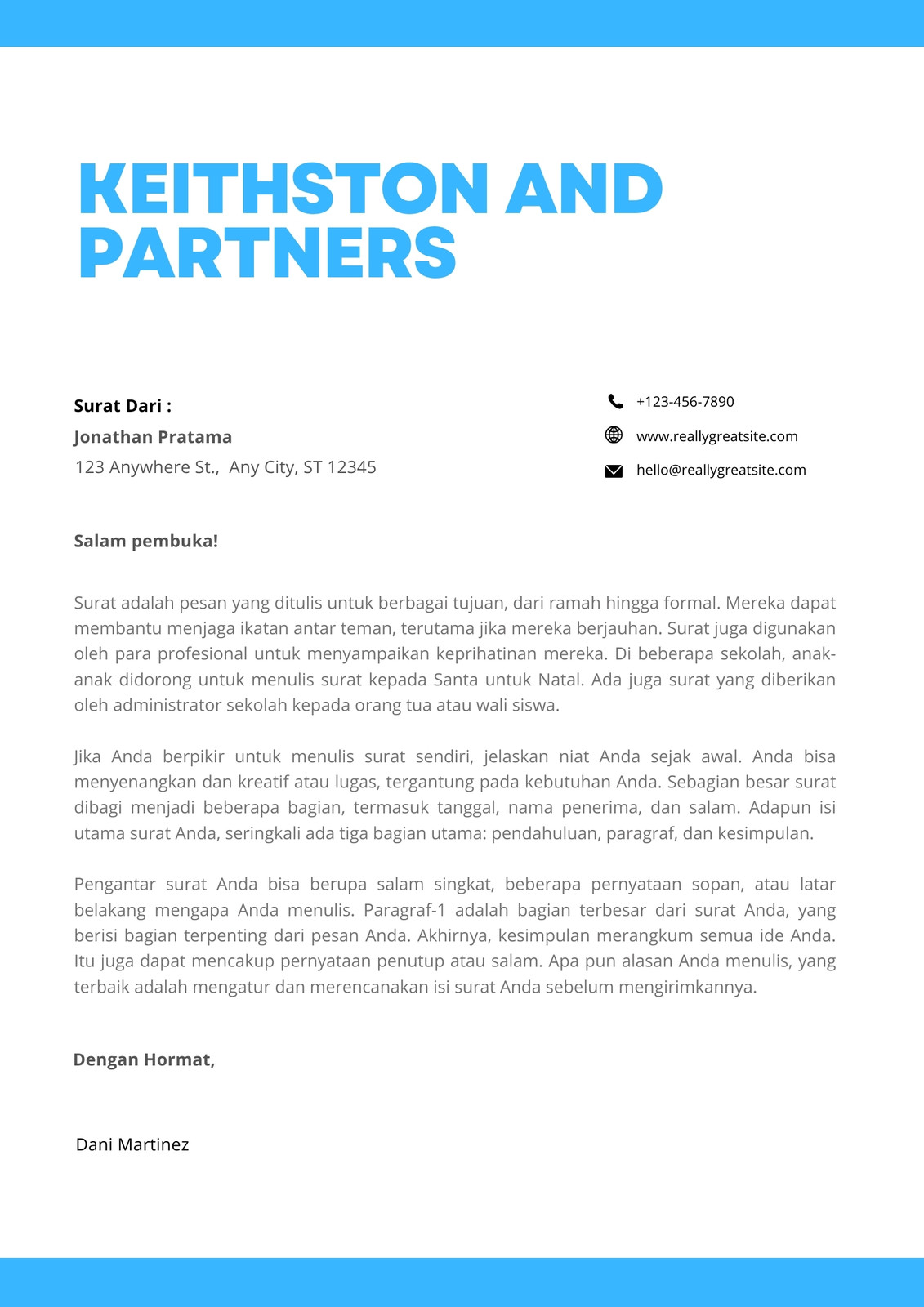 KEITHSTON AND PARTNERS

Surat Dari :
Jonathan Pratama
123 Anywhere St., Any City, ST 12345

+123-456-7890
www.reallygreatsite.com
hello@reallygreatsite.com

Salam pembuka!

Surat adalah pesan yang ditulis untuk berbagai tujuan, dari ramah hingga formal. Mereka dapat membantu menjaga ikatan antar teman, terutama jika mereka berjauhan. Surat juga digunakan oleh para profesional untuk menyampaikan keprihatinan mereka. Di beberapa sekolah, anak-anak didorong untuk menulis surat kepada Santa untuk Natal. Ada juga surat yang diberikan oleh administrator sekolah kepada orang tua atau wali siswa.

Jika Anda berpikir untuk menulis surat sendiri, jelaskan niat Anda sejak awal. Anda bisa menyenangkan dan kreatif atau lugas, tergantung pada kebutuhan Anda. Sebagian besar surat dibagi menjadi beberapa bagian, termasuk tanggal, nama penerima, dan salam. Adapun isi utama surat Anda, seringkali ada tiga bagian utama: pendahuluan, paragraf, dan kesimpulan.

Pengantar surat Anda bisa berupa salam singkat, beberapa pernyataan sopan, atau latar belakang mengapa Anda menulis. Paragraf-1 adalah bagian terbesar dari surat Anda, yang berisi bagian terpenting dari pesan Anda. Akhirnya, kesimpulan merangkum semua ide Anda. Itu juga dapat mencakup pernyataan penutup atau salam. Apa pun alasan Anda menulis, yang terbaik adalah mengatur dan merencanakan isi surat Anda sebelum mengirimkannya.

Dengan Hormat,

Dani Martinez